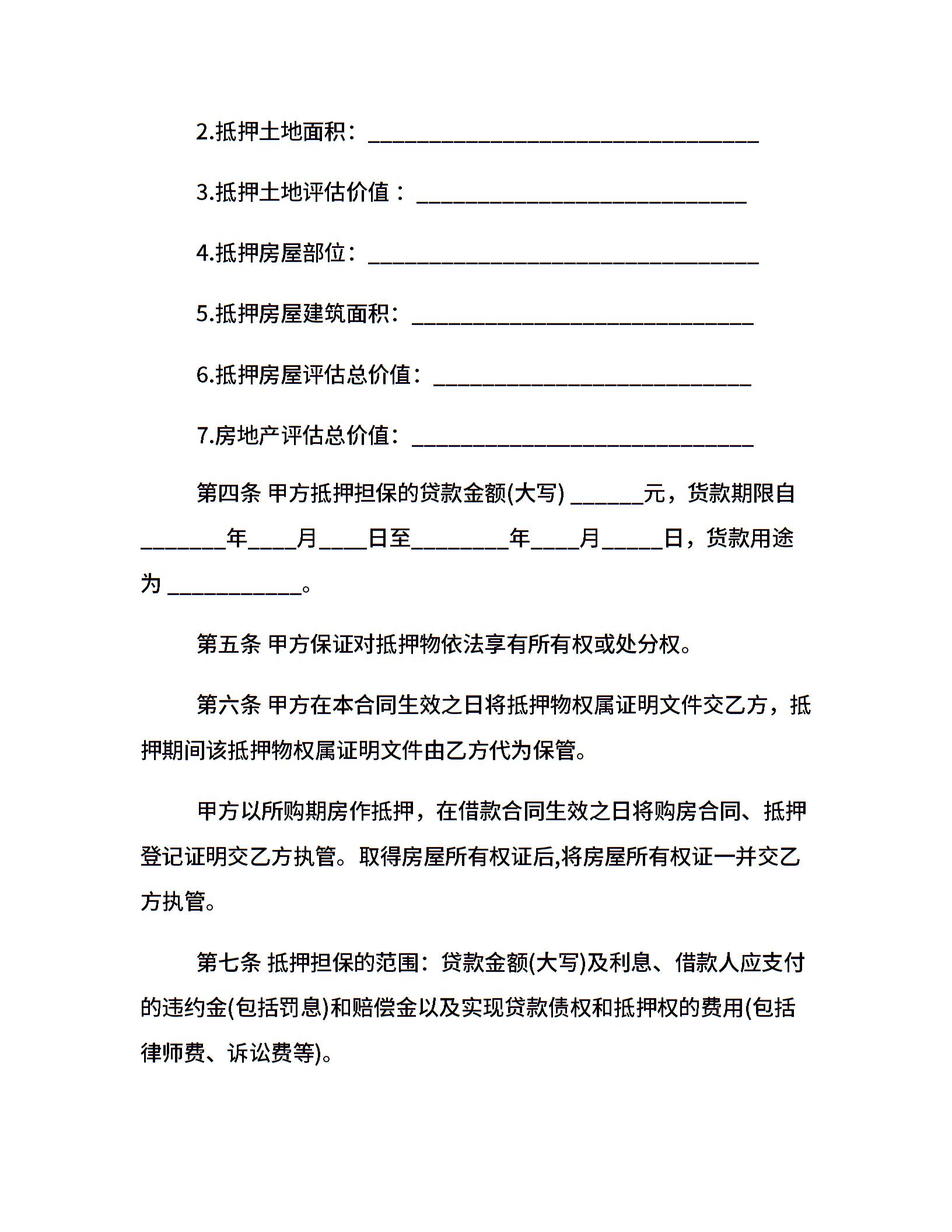 2.抵押土地面积：________________________________

3.抵押土地评估价值：___________________________

4.抵押房屋部位：________________________________

5.抵押房屋建筑面积：____________________________

6.抵押房屋评估总价值：__________________________

7.房地产评估总价值：____________________________

第四条 甲方抵押担保的贷款金额(大写) ______元，贷款期限自_______年____月____日至________年____月_____日，贷款用途为 ___________。

第五条 甲方保证对抵押物依法享有所有权或处分权。

第六条 甲方在本合同生效之日将抵押物权属证明文件交乙方，抵押期间该抵押物权属证明文件由乙方代为保管。

甲方以所购期房作抵押，在借款合同生效之日将购房合同、抵押登记证明交乙方执管。取得房屋所有权证后,将房屋所有权证一并交乙方执管。

第七条 抵押担保的范围：贷款金额(大写)及利息、借款人应支付的违约金(包括罚息)和赔偿金以及实现贷款债权和抵押权的费用(包括律师费、诉讼费等)。